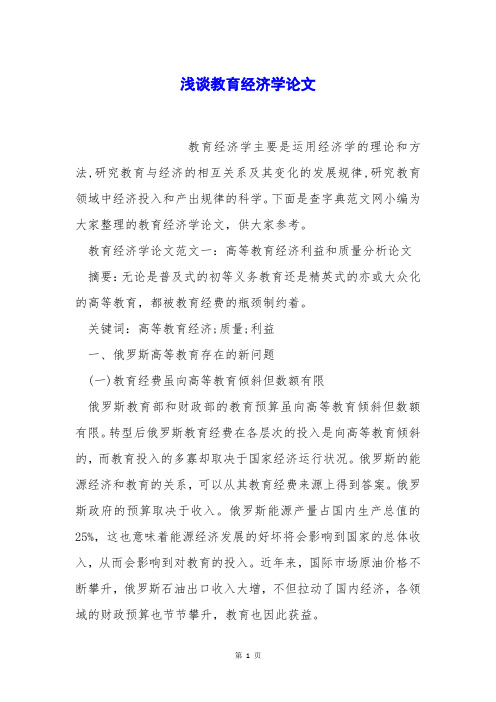 浅谈教育经济学论文

教育经济学主要是运用经济学的理论和方法,研究教育与经济的相互关系及其变化的发展规律,研究教育领域中经济投入和产出规律的科学。下面是查字典范文网小编为大家整理的教育经济学论文,供大家参考。

教育经济学论文范文一:高等教育经济利益和质量分析论文

摘要:无论是普及式的初等义务教育还是精英式的亦或大众化的高等教育,都被教育经费的瓶颈制约着。

关键词:高等教育经济;质量;利益

一、俄罗斯高等教育存在的新问题

(一)教育经费虽向高等教育倾斜但数额有限

俄罗斯教育部和财政部的教育预算虽向高等教育倾斜但数额有限。转型后俄罗斯教育经费在各层次的投入是向高等教育倾斜的,而教育投入的多寡却取决于国家经济运行状况。俄罗斯的能源经济和教育的关系,可以从其教育经费来源上得到答案。俄罗斯政府的预算取决于收入。俄罗斯能源产量占国内生产总值的25%,这也意味着能源经济发展的好坏将会影响到国家的总体收入,从而会影响到对教育的投入。近年来,国际市场原油价格不断攀升,俄罗斯石油出口收入大增,不但拉动了国内经济,各领域的财政预算也节节攀升,教育也因此获益。

第 1 页